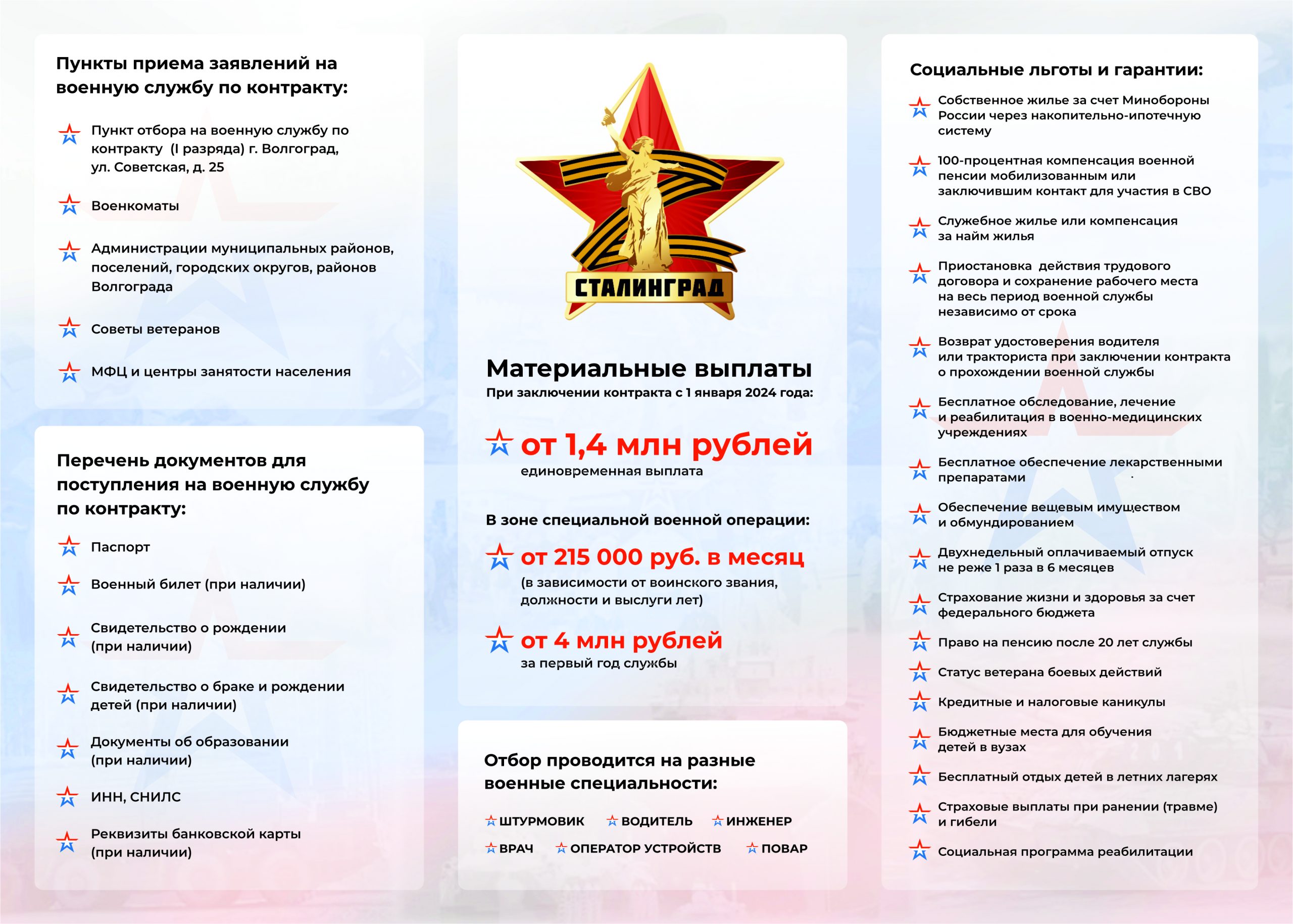 Пункты приема заявлений на военную службу по контракту:

Пункт отбора на военную службу по контракту (I разряда) г. Волгоград, ул. Советская, д. 25

Военкоматы

Администрации муниципальных районов, поселений, городских округов, районов Волгограда

Советы ветеранов

МФЦ и центры занятости населения

Перечень документов для поступления на военную службу по контракту:

Паспорт

Военный билет (при наличии)

Свидетельство о рождении (при наличии)

Свидетельство о браке и рождении детей (при наличии)

Документы об образовании (при наличии)

ИНН, СНИЛС

Реквизиты банковской карты (при наличии)

СТАЛИНГРАД

Материальные выплаты
При заключении контракта с 1 января 2024 года:

от 1,4 млн рублей
единовременная выплата

В зоне специальной военной операции:

от 215 000 руб. в месяц
(в зависимости от воинского звания, должности и выслуги лет)

от 4 млн рублей
за первый год службы

Отбор проводится на разные военные специальности:

ШТУРМОВИК ВОДИТЕЛЬ ИНЖЕНЕР
ВРАЧ ОПЕРАТОР УСТРОЙСТВ ПОВАР

Социальные льготы и гарантии:

Собственное жилье за счет Минобороны России через накопительно-ипотечную систему

100-процентная компенсация военной пенсии мобилизованным или заключившим контакт для участия в СВО

Служебное жилье или компенсация за найм жилья

Приостановка действия трудового договора и сохранение рабочего места на весь период военной службы независимо от срока

Возврат удостоверения водителя или тракториста при заключении контракта о прохождении военной службы

Бесплатное обследование, лечение и реабилитация в военно-медицинских учреждениях

Бесплатное обеспечение лекарственными препаратами

Обеспечение вещевым имуществом и обмундированием

Двухнедельный оплачиваемый отпуск не реже 1 раза в 6 месяцев

Страхование жизни и здоровья за счет федерального бюджета

Право на пенсию после 20 лет службы

Статус ветерана боевых действий

Кредитные и налоговые каникулы

Бюджетные места для обучения детей в вузах

Бесплатный отдых детей в летних лагерях

Страховые выплаты при ранении (травме) и гибели

Социальная программа реабилитации